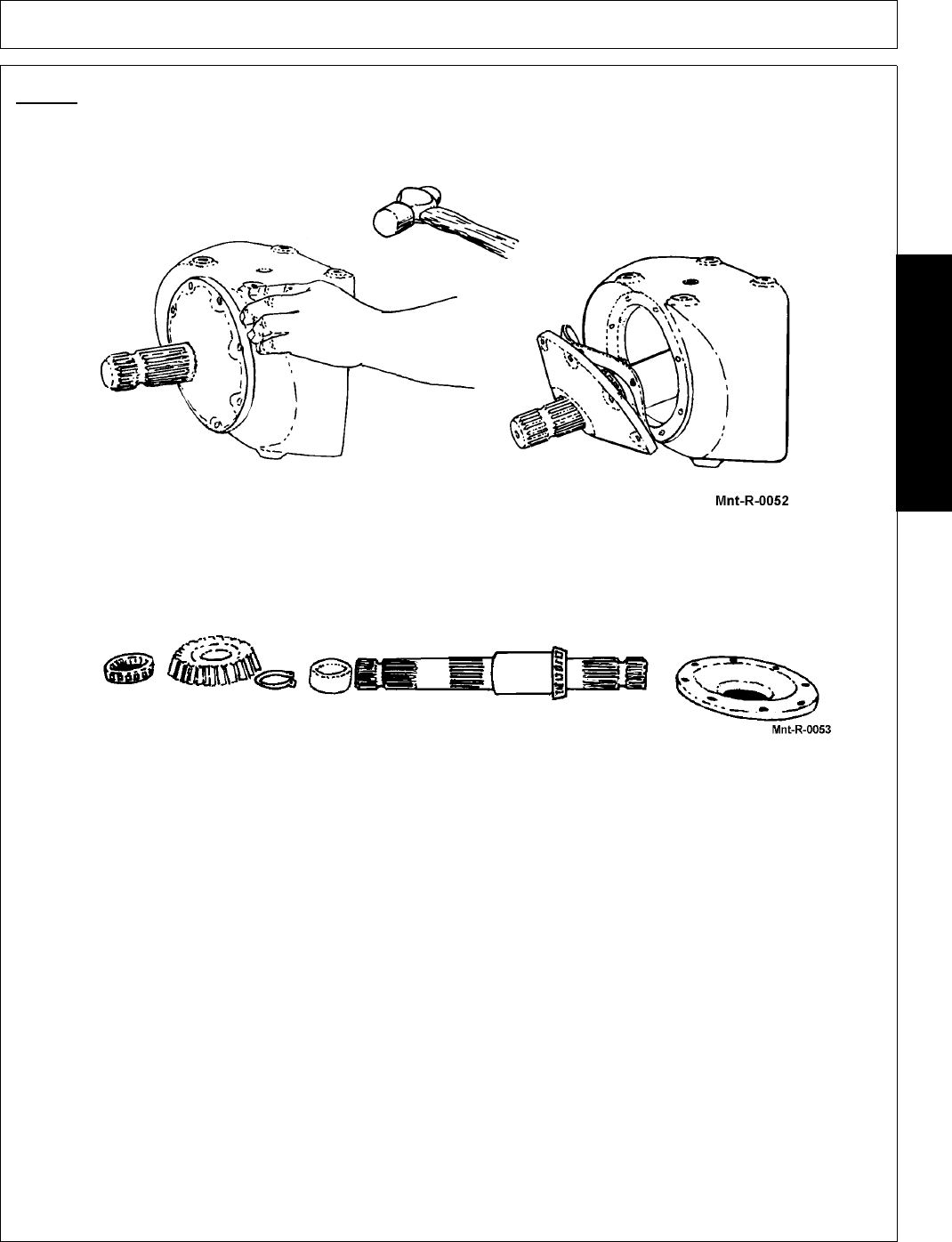 Mnt-R-0052

Mnt-R-0053